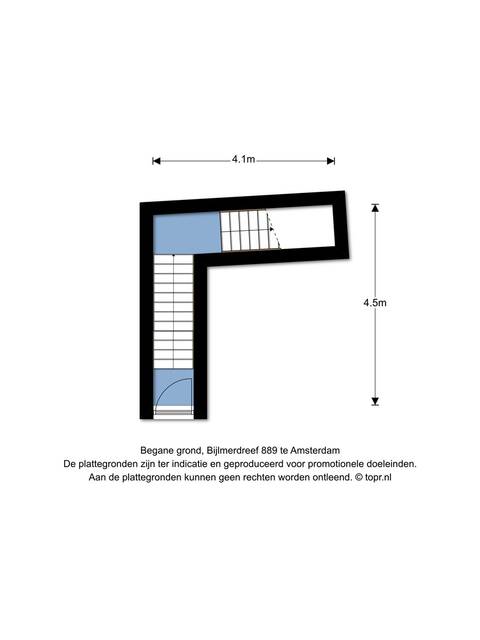 4.1m

4.5m

Begane grond, Bijlmerdreef 889 te Amsterdam
De plattegronden zijn ter indicatie en geproduceerd voor promotionele doeleinden.
Aan de plattegronden kunnen geen rechten worden ontleend. © topr.nl